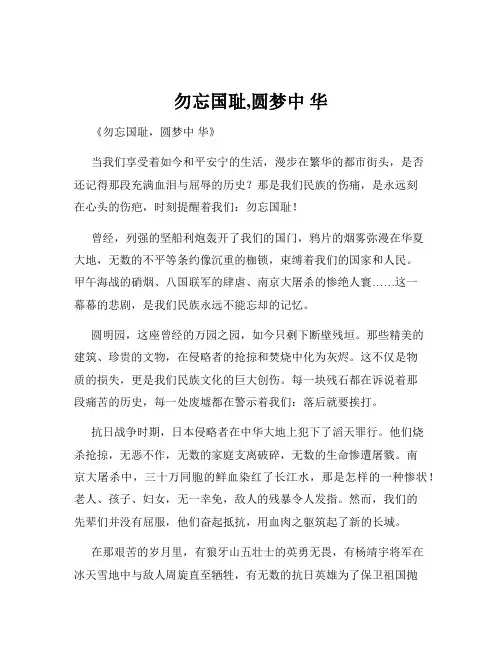 勿忘国耻,圆梦中 华

《勿忘国耻，圆梦中 华》

当我们享受着如今和平安宁的生活，漫步在繁华的都市街头，是否还记得那段充满血泪与屈辱的历史？那是我们民族的伤痛，是永远刻在心头的伤疤，时刻提醒着我们：勿忘国耻！

曾经，列强的坚船利炮轰开了我们的国门，鸦片的烟雾弥漫在华夏大地，无数的不平等条约像沉重的枷锁，束缚着我们的国家和人民。甲午海战的硝烟、八国联军的肆虐、南京大屠杀的惨绝人寰……这一幕幕的悲剧，是我们民族永远不能忘却的记忆。

圆明园，这座曾经的万园之园，如今只剩下断壁残垣。那些精美的建筑、珍贵的文物，在侵略者的抢掠和焚烧中化为灰烬。这不仅是物质的损失，更是我们民族文化的巨大创伤。每一块残石都在诉说着那段痛苦的历史，每一处废墟都在警示着我们：落后就要挨打。

抗日战争时期，日本侵略者在中华大地上犯下了滔天罪行。他们烧杀抢掠，无恶不作，无数的家庭支离破碎，无数的生命惨遭屠戮。南京大屠杀中，三十万同胞的鲜血染红了长江水，那是怎样的一种惨状！老人、孩子、妇女，无一幸免，敌人的残暴令人发指。然而，我们的先辈们并没有屈服，他们奋起抵抗，用血肉之躯筑起了新的长城。

在那艰苦的岁月里，有狼牙山五壮士的英勇无畏，有杨靖宇将军在冰天雪地中与敌人周旋直至牺牲，有无数的抗日英雄为了保卫祖国抛